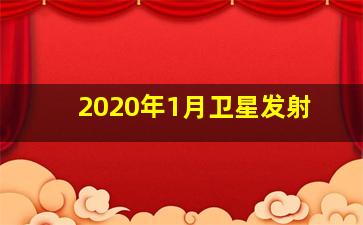 2020年1月卫星发射